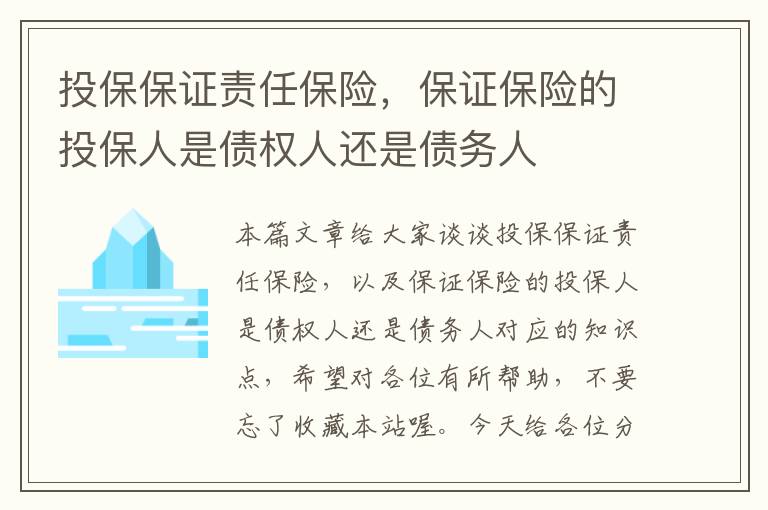 投保保证责任保险，保证保险的投保人是债权人还是债务人

本篇文章给大家谈谈投保保证责任保险，以及保证保险的投保人是债权人还是债务人对应的知识点，希望对各位有所帮助，不要忘了收藏本站喔。今天给各位分